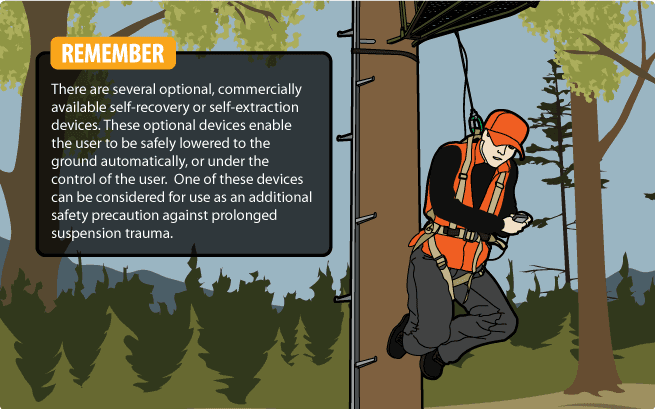 REMEMBER

There are several optional, commercially available self-recovery or self-extraction devices. These optional devices enable the user to be safely lowered to the ground automatically, or under the control of the user. One of these devices can be considered for use as an additional safety precaution against prolonged suspension trauma.